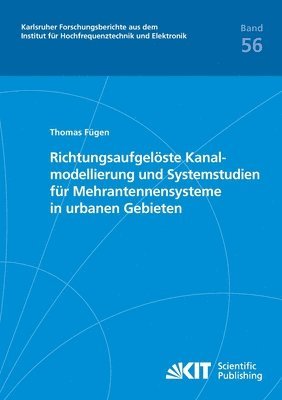 Karlsruher Forschungsberichte aus dem Institut für Hochfrequenztechnik und Elektronik

Band
56

Thomas Fügen

Richtungsaufgelöste Kanalmodellierung und Systemstudien für Mehrantennensysteme in urbanen Gebieten

KIT Scientific Publishing